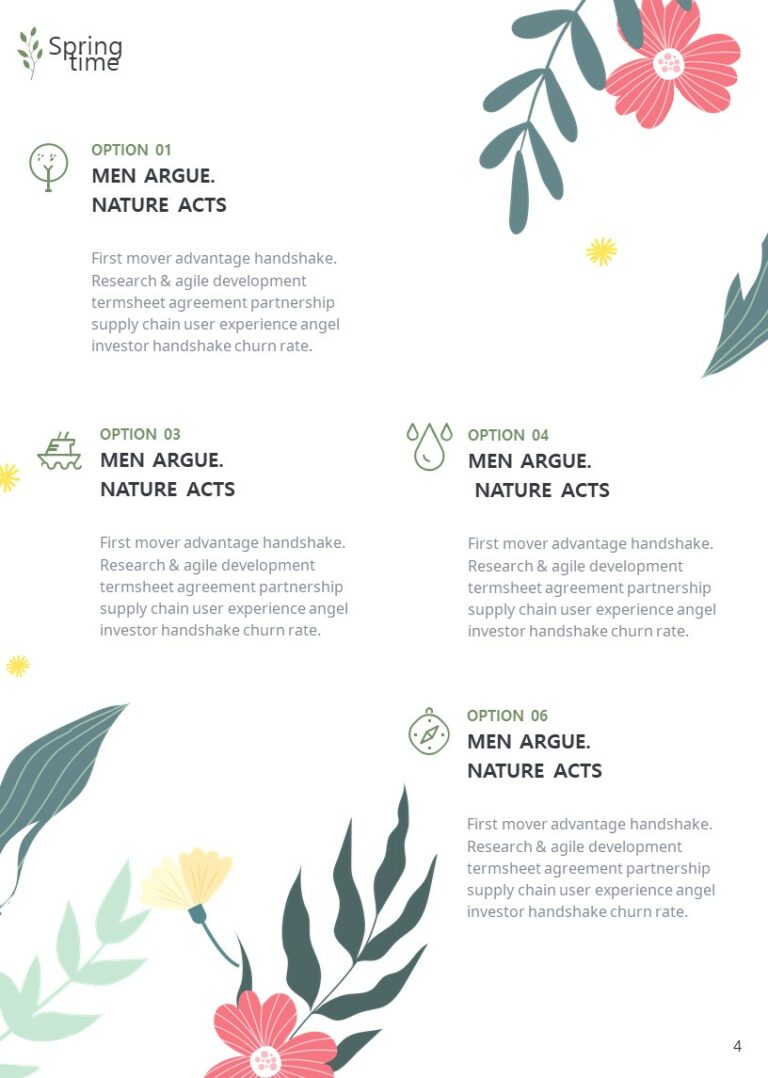 Spring time

OPTION 01
MEN ARGUE.
NATURE ACTS

First mover advantage handshake. Research & agile development termsheet agreement partnership supply chain user experience angel investor handshake churn rate.

OPTION 03
MEN ARGUE.
NATURE ACTS

First mover advantage handshake. Research & agile development termsheet agreement partnership supply chain user experience angel investor handshake churn rate.

OPTION 04
MEN ARGUE.
NATURE ACTS

First mover advantage handshake. Research & agile development termsheet agreement partnership supply chain user experience angel investor handshake churn rate.

OPTION 06
MEN ARGUE.
NATURE ACTS

First mover advantage handshake. Research & agile development termsheet agreement partnership supply chain user experience angel investor handshake churn rate.

4